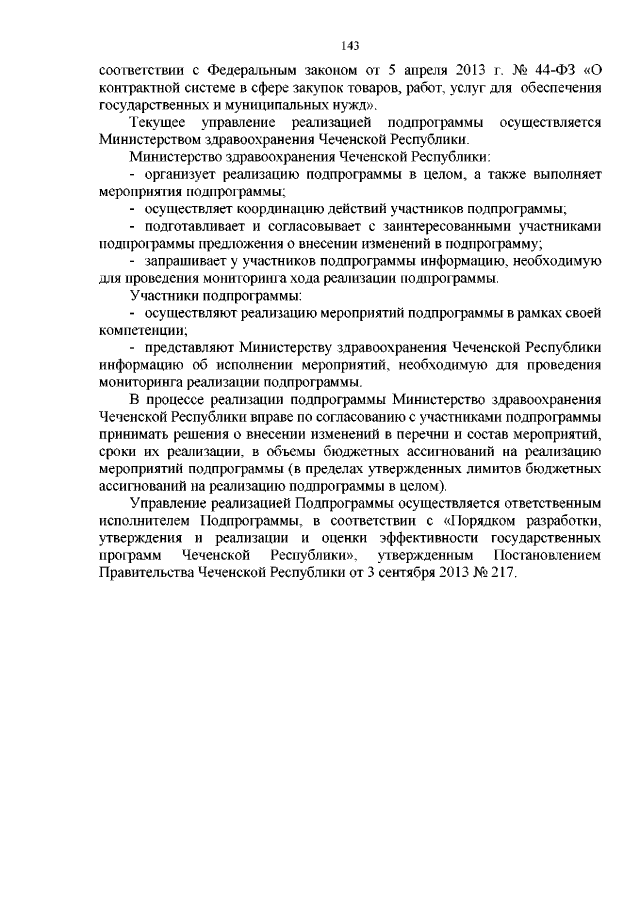 143

соответствии с Федеральным законом от 5 апреля 2013 г. № 44-ФЗ «О контрактной системе в сфере закупок товаров, работ, услуг для обеспечения государственных и муниципальных нужд».

Текущее управление реализацией подпрограммы осуществляется Министерством здравоохранения Чеченской Республики.

Министерство здравоохранения Чеченской Республики:

- организует реализацию подпрограммы в целом, а также выполняет мероприятия подпрограммы;

- осуществляет координацию действий участников подпрограммы;

- подготавливает и согласовывает с заинтересованными участниками подпрограммы предложения о внесении изменений в подпрограмму;

- запрашивает у участников подпрограммы информацию, необходимую для проведения мониторинга хода реализации подпрограммы.

Участники подпрограммы:

- осуществляют реализацию мероприятий подпрограммы в рамках своей компетенции;

- представляют Министерству здравоохранения Чеченской Республики информацию об исполнении мероприятий, необходимую для проведения мониторинга реализации подпрограммы.

В процессе реализации подпрограммы Министерство здравоохранения Чеченской Республики вправе по согласованию с участниками подпрограммы принимать решения о внесении изменений в перечни и состав мероприятий, сроки их реализации, в объемы бюджетных ассигнований на реализацию мероприятий подпрограммы (в пределах утвержденных лимитов бюджетных ассигнований на реализацию подпрограммы в целом).

Управление реализацией Подпрограммы осуществляется ответственным исполнителем Подпрограммы, в соответствии с «Порядком разработки, утверждения и реализации и оценки эффективности государственных программ Чеченской Республики», утвержденным Постановлением Правительства Чеченской Республики от 3 сентября 2013 № 217.